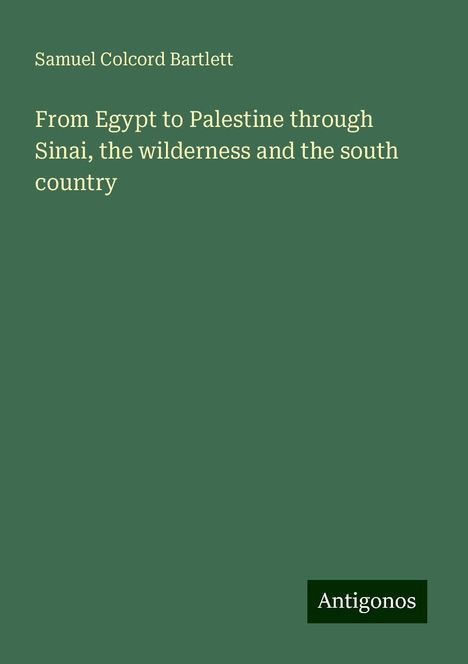 Samuel Colcord Bartlett

From Egypt to Palestine through Sinai, the wilderness and the south country

Antigonos